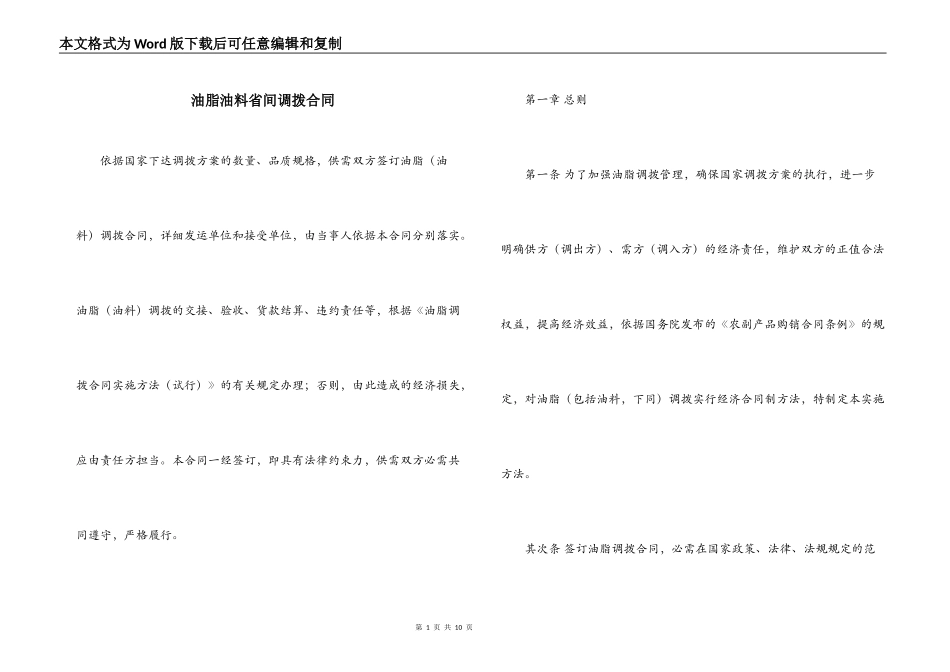 本文格式为Word版下载后可任意编辑和复制

油脂油料省间调拨合同

依据国家下达调拨方案的数量、品质规格，供需双方签订油脂（油料）调拨合同，详细发运单位和接受单位，由当事人依据本合同分别落实。油脂（油料）调拨的交接、验收、货款结算、违约责任等，根据《油脂调拨合同实施方法（试行）》的有关规定办理；否则，由此造成的经济损失，应由责任方担当。本合同一经签订，即具有法律约束力，供需双方必需共同遵守，严格履行。

第一章 总则

第一条 为了加强油脂调拨管理，确保国家调拨方案的执行，进一步明确供方（调出方）、需方（调入方）的经济责任，维护双方的正值合法权益，提高经济效益，依据国务院发布的《农副产品购销合同条例》的规定，对油脂（包括油料，下同）调拨实行经济合同制方法，特制定本实施方法。

其次条 签订油脂调拨合同，必需在国家政策、法律、法规规定的范

第 1 页 共 10 页